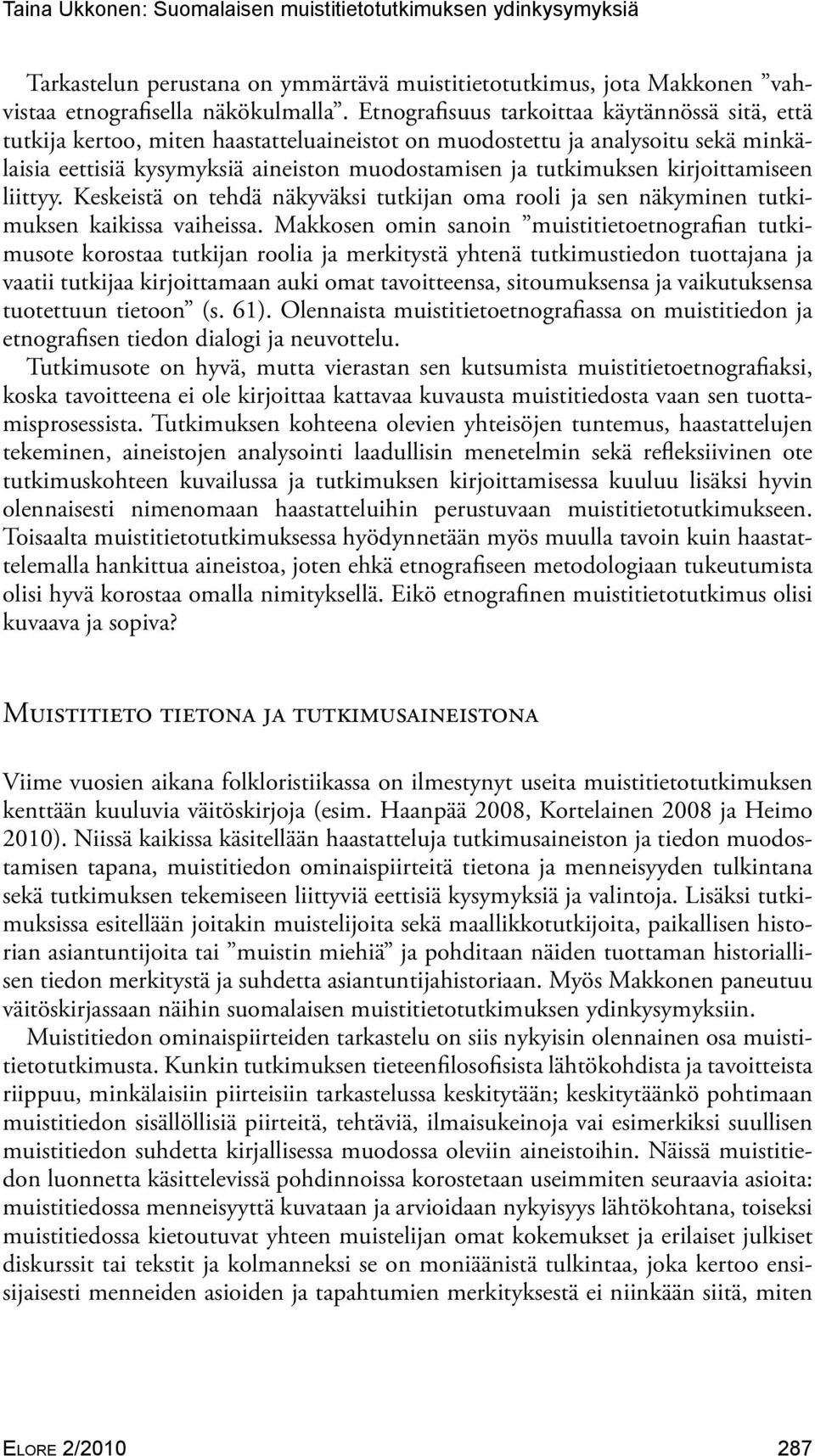 Taina Ukkonen: Suomalaisen muistitietotutkimuksen ydinkysymyksiä

Tarkastelun perustana on ymmärtävä muistitietotutkimus, jota Makkonen ”vahvistaa etnografisella näkökulmalla”. Etnografisuus tarkoittaa käytännössä sitä, että tutkija kertoo, miten haastatteluaineistot on muodostettu ja analysoitu sekä minkälaisia eettisiä kysymyksiä aineiston muodostamisen ja tutkimuksen kirjoittamiseen liittyy. Keskeistä on tehdä näkyväksi tutkijan oma rooli ja sen näkyminen tutkimuksen kaikissa vaiheissa. Makkosen omin sanoin ”muistitietoetnografian tutkimusote korostaa tutkijan roolia ja merkitystä yhtenä tutkimustiedon tuottajana ja vaatii tutkijaa kirjoittamaan auki omat tavoitteensa, sitoumuksensa ja vaikutuksensa tuotettuun tietoon” (s. 61). Olennaista muistitietoetnografiassa on muistitiedon ja etnografisen tiedon dialogi ja neuvottelu.

Tutkimusote on hyvä, mutta vierastan sen kutsumista muistitietoetnografiaksi, koska tavoitteena ei ole kirjoittaa kattavaa kuvausta muistitiedosta vaan sen tuottamisprosessista. Tutkimuksen kohteena olevien yhteisöjen tuntemus, haastattelujen tekeminen, aineistojen analysointi laadullisin menetelmin sekä refleksiivinen ote tutkimuskohteen kuvailussa ja tutkimuksen kirjoittamisessa kuuluu lisäksi hyvin olennaisesti nimenomaan haastatteluihin perustuvaan muistitietotutkimukseen. Toisaalta muistitietotutkimuksessa hyödynnetään myös muulla tavoin kuin haastattelemalla hankittua aineistoa, joten ehkä etnografiseen metodologiaan tukeutumista olisi hyvä korostaa omalla nimityksellä. Eikö etnografinen muistitietotutkimus olisi kuvaava ja sopiva?

Muistitieto tietona ja tutkimusaineistona

Viime vuosien aikana folkloristiikassa on ilmestynyt useita muistitietotutkimuksen kenttään kuuluvia väitöskirjoja (esim. Haanpää 2008, Kortelainen 2008 ja Heimo 2010). Niissä kaikissa käsitellään haastatteluja tutkimusaineiston ja tiedon muodostamisen tapana, muistitiedon ominaispiirteitä tietona ja menneisyyden tulkintana sekä tutkimuksen tekemiseen liittyviä eettisiä kysymyksiä ja valintoja. Lisäksi tutkimuksissa esitellään joitakin muistelijoita sekä maallikkotutkijoita, paikallisen historian asiantuntijoita tai ”muistin miehiä” ja pohditaan näiden tuottaman historiallisen tiedon merkitystä ja suhdetta asiantuntijahistoriaan. Myös Makkonen paneutuu väitöskirjassaan näihin suomalaisen muistitietotutkimuksen ydinkysymyksiin.

Muistitiedon ominaispiirteiden tarkastelu on siis nykyisin olennainen osa muistitietotutkimusta. Kunkin tutkimuksen tieteenfilosofisista lähtökohdista ja tavoitteista riippuu, minkälaisiin piirteisiin tarkastelussa keskitytään; keskitytäänkö pohtimaan muistitiedon sisällöllisiä piirteitä, tehtäviä, ilmaisukeinoja vai esimerkiksi suullisen muistitiedon suhdetta kirjallisessa muodossa oleviin aineistoihin. Näissä muistitiedon luonnetta käsittelevissä pohdinnoissa korostetaan useimmiten seuraavia asioita: muistitiedossa menneisyyttä kuvataan ja arvioidaan nykyisyys lähtökohtana, toiseksi muistitiedossa kietoutuvat yhteen muistelijan omat kokemukset ja erilaiset julkiset diskurssit tai tekstit ja kolmanneksi se on moniäänistä tulkintaa, joka kertoo ensisijaisesti menneiden asioiden ja tapahtumien merkityksestä ei niinkään siitä, miten

Elore 2/2010 287